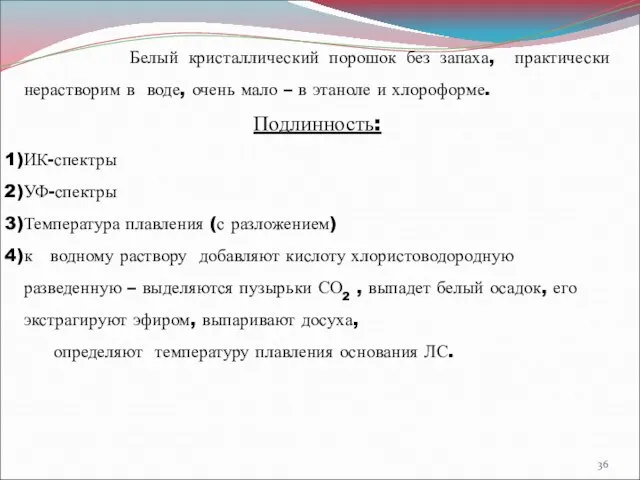 Белый кристаллический порошок без запаха, практически нерастворим в воде, очень мало – в этаноле и хлороформе.

Подлинность:

1)ИК-спектры

2)УФ-спектры

3)Температура плавления (с разложением)

4)к водному раствору добавляют кислоту хлористоводородную разведенную – выделяются пузырьки $CO_2$ , выпадет белый осадок, его экстрагируют эфиром, выпаривают досуха,

определяют температуру плавления основания ЛС.

36